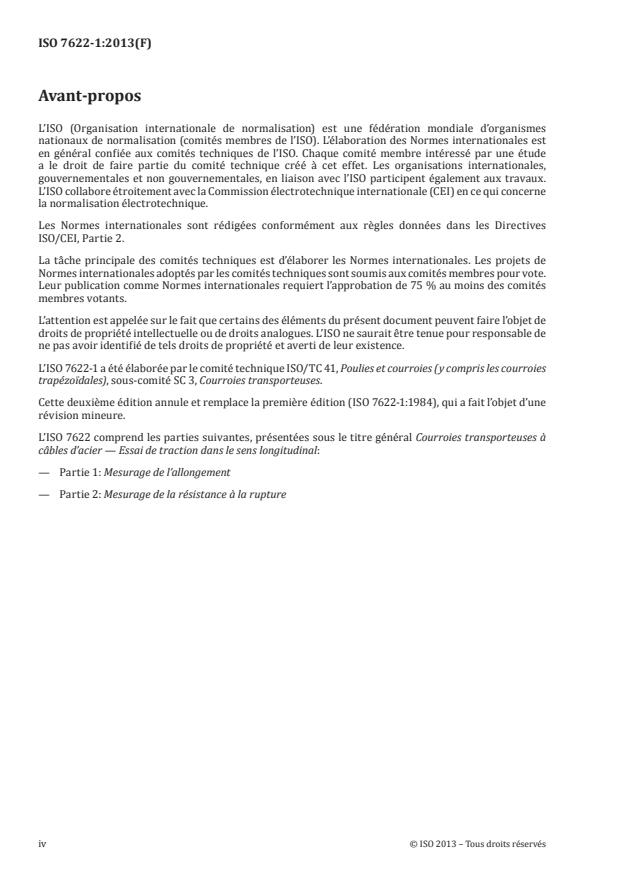 ISO 7622-1:2013(F)

Avant-propos

L'ISO (Organisation internationale de normalisation) est une fédération mondiale d'organismes nationaux de normalisation (comités membres de l'ISO). L'élaboration des Normes internationales est en général confiée aux comités techniques de l'ISO. Chaque comité membre intéressé par une étude a le droit de faire partie du comité technique créé à cet effet. Les organisations internationales, gouvernementales et non gouvernementales, en liaison avec l'ISO participent également aux travaux. L'ISO collabore étroitement avec la Commission électrotechnique internationale (CEI) en ce qui concerne la normalisation électrotechnique.

Les Normes internationales sont rédigées conformément aux règles données dans les Directives ISO/CEI, Partie 2.

La tâche principale des comités techniques est d'élaborer les Normes internationales. Les projets de Normes internationales adoptés par les comités techniques sont soumis aux comités membres pour vote. Leur publication comme Normes internationales requiert l'approbation de 75 % au moins des comités membres votants.

L'attention est appelée sur le fait que certains des éléments du présent document peuvent faire l'objet de droits de propriété intellectuelle ou de droits analogues. L'ISO ne saurait être tenue pour responsable de ne pas avoir identifié de tels droits de propriété et averti de leur existence.

L'ISO 7622-1 a été élaborée par le comité technique ISO/TC 41, Poulies et courroies (y compris les courroies trapézoïdales), sous-comité SC 3, Courroies transporteuses.

Cette deuxième édition annule et remplace la première édition (ISO 7622-1:1984), qui a fait l'objet d'une révision mineure.

L'ISO 7622 comprend les parties suivantes, présentées sous le titre général Courroies transporteuses à câbles d'acier — Essai de traction dans le sens longitudinal:

— Partie 1: Mesurage de l'allongement

— Partie 2: Mesurage de la résistance à la rupture

iv

© ISO 2013 – Tous droits réservés